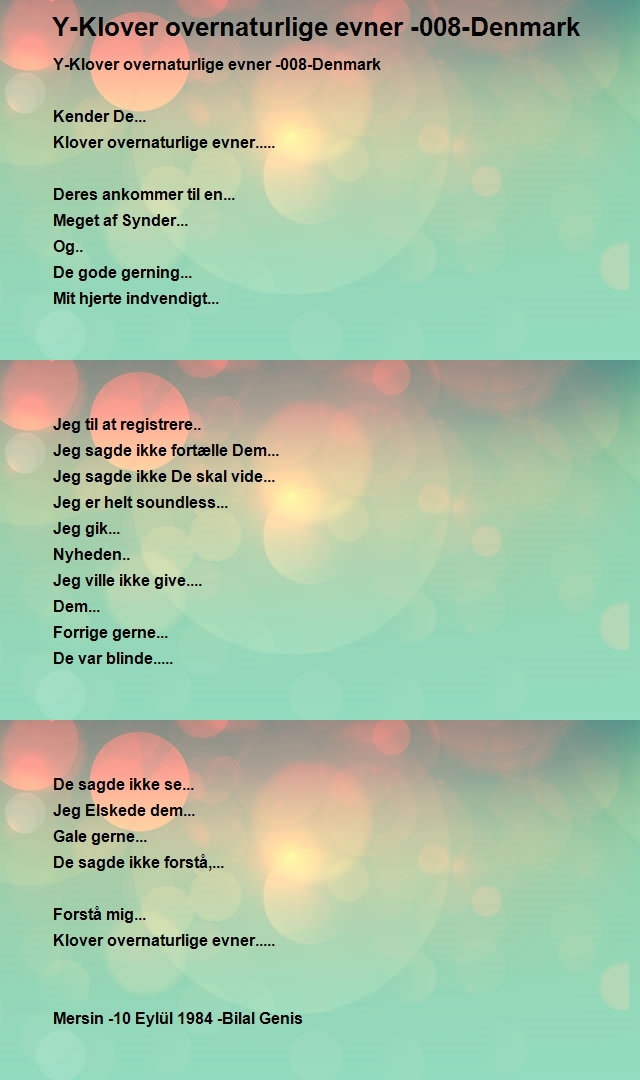 Y-Klover overnaturlige evner -008-Denmark

Y-Klover overnaturlige evner -008-Denmark

Kender De...
Klover overnaturlige evner.....

Deres ankommer til en...
Meget af Synder...
Og..
De gode gerning...
Mit hjerte indvendigt...

Jeg til at registrere..
Jeg sagde ikke fortælle Dem...
Jeg sagde ikke De skal vide...
Jeg er helt soundless...
Jeg gik...
Nyheden..
Jeg ville ikke give....
Dem...
Forrige gerne...
De var blinde.....

De sagde ikke se...
Jeg Elskede dem...
Gale gerne...
De sagde ikke forstå,...

Forstå mig...
Klover overnaturlige evner.....

Mersin -10 Eylül 1984 -Bilal Genis